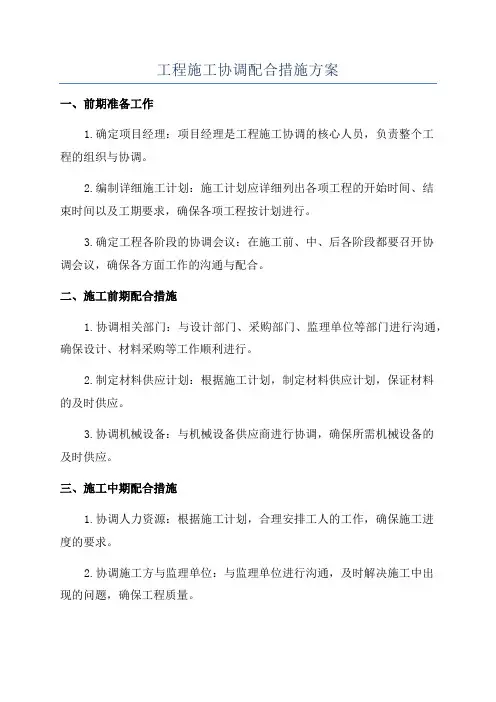 工程施工协调配合措施方案

一、前期准备工作

1.确定项目经理：项目经理是工程施工协调的核心人员，负责整个工程的组织与协调。

2.编制详细施工计划：施工计划应详细列出各项工程的开始时间、结束时间以及工期要求，确保各项工程按计划进行。

3.确定工程各阶段的协调会议：在施工前、中、后各阶段都要召开协调会议，确保各方面工作的沟通与配合。

二、施工前期配合措施

1.协调相关部门：与设计部门、采购部门、监理单位等部门进行沟通，确保设计、材料采购等工作顺利进行。

2.制定材料供应计划：根据施工计划，制定材料供应计划，保证材料的及时供应。

3.协调机械设备：与机械设备供应商进行协调，确保所需机械设备的及时供应。

三、施工中期配合措施

1.协调人力资源：根据施工计划，合理安排工人的工作，确保施工进度的要求。

2.协调施工方与监理单位：与监理单位进行沟通，及时解决施工中出现的问题，确保工程质量。